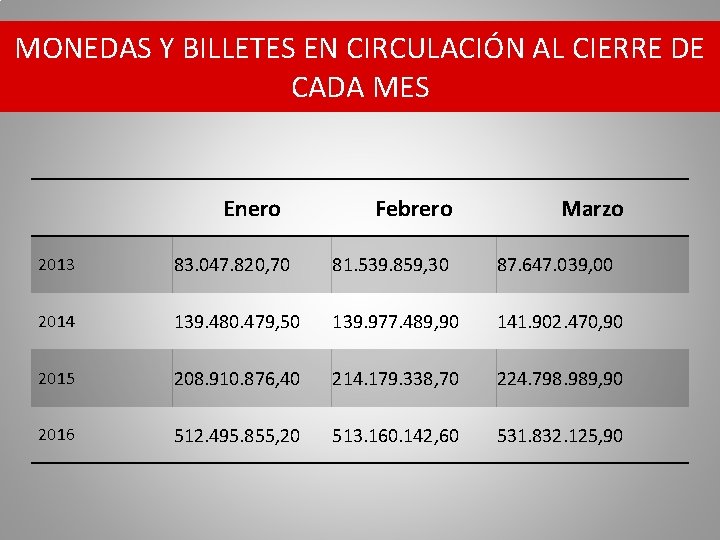 MONEDAS Y BILLETES EN CIRCULACIÓN AL CIERRE DE CADA MES

| | Enero | Febrero | Marzo |
|---|---|---|---|
| 2013 | 83.047.820,70 | 81.539.859,30 | 87.647.039,00 |
| 2014 | 139.480.479,50 | 139.977.489,90 | 141.902.470,90 |
| 2015 | 208.910.876,40 | 214.179.338,70 | 224.798.989,90 |
| 2016 | 512.495.855,20 | 513.160.142,60 | 531.832.125,90 |